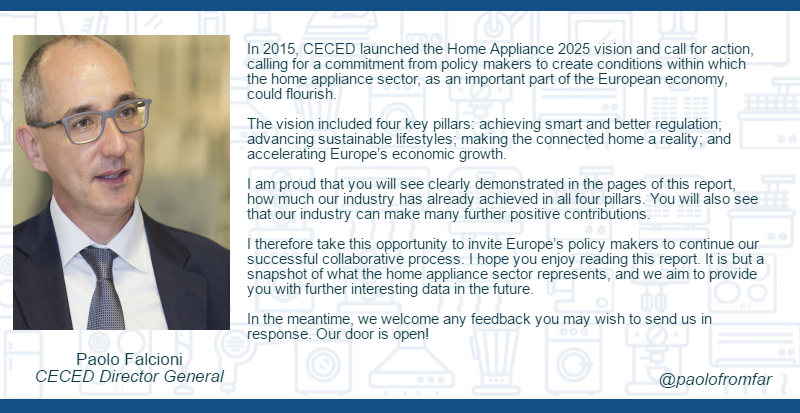 In 2015, CECED launched the Home Appliance 2025 vision and call for action, calling for a commitment from policy makers to create conditions within which the home appliance sector, as an important part of the European economy, could flourish.

The vision included four key pillars: achieving smart and better regulation; advancing sustainable lifestyles; making the connected home a reality; and accelerating Europe's economic growth.

I am proud that you will see clearly demonstrated in the pages of this report, how much our industry has already achieved in all four pillars. You will also see that our industry can make many further positive contributions.

I therefore take this opportunity to invite Europe's policy makers to continue our successful collaborative process. I hope you enjoy reading this report. It is but a snapshot of what the home appliance sector represents, and we aim to provide you with further interesting data in the future.

In the meantime, we welcome any feedback you may wish to send us in response. Our door is open!

Paolo Falcioni
CECED Director General

@paolofromfar